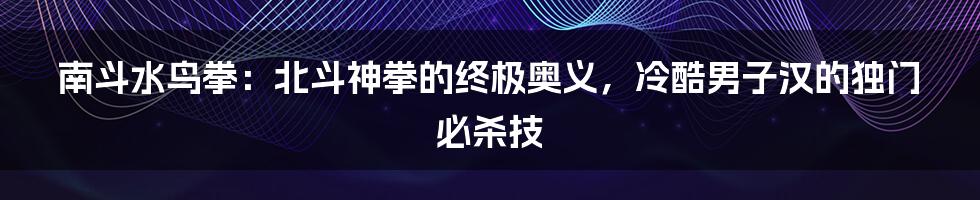 南斗水鸟拳：北斗神拳的终极奥义，冷酷男子汉的独门必杀技